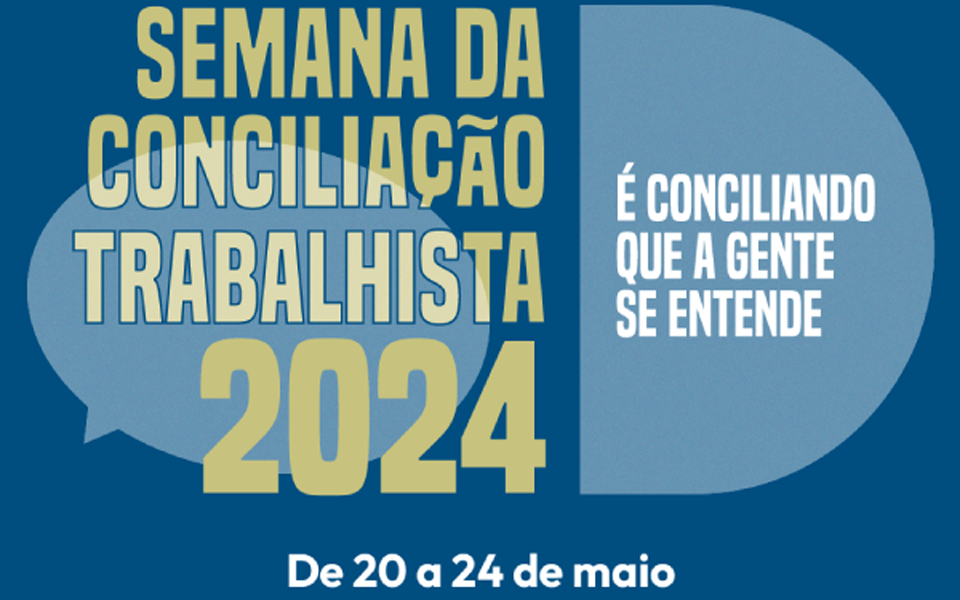 SEMANA DA CONCILIAÇÃO TRABALHISTA 2024

É CONCILIANDO QUE A GENTE SE ENTENDE

De 20 a 24 de maio